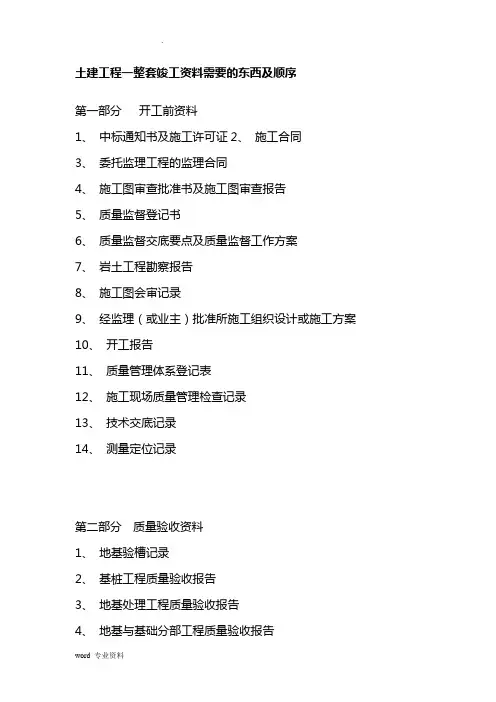 .

土建工程一整套竣工资料需要的东西及顺序

第一部分 开工前资料

1、 中标通知书及施工许可证 2、 施工合同

3、 委托监理工程的监理合同

4、 施工图审查批准书及施工图审查报告

5、 质量监督登记书

6、 质量监督交底要点及质量监督工作方案

7、 岩土工程勘察报告

8、 施工图会审记录

9、 经监理（或业主）批准所施工组织设计或施工方案

10、 开工报告

11、 质量管理体系登记表

12、 施工现场质量管理检查记录

13、 技术交底记录

14、 测量定位记录

第二部分 质量验收资料

1、 地基验槽记录

2、 基桩工程质量验收报告

3、 地基处理工程质量验收报告

4、 地基与基础分部工程质量验收报告

word 专业资料